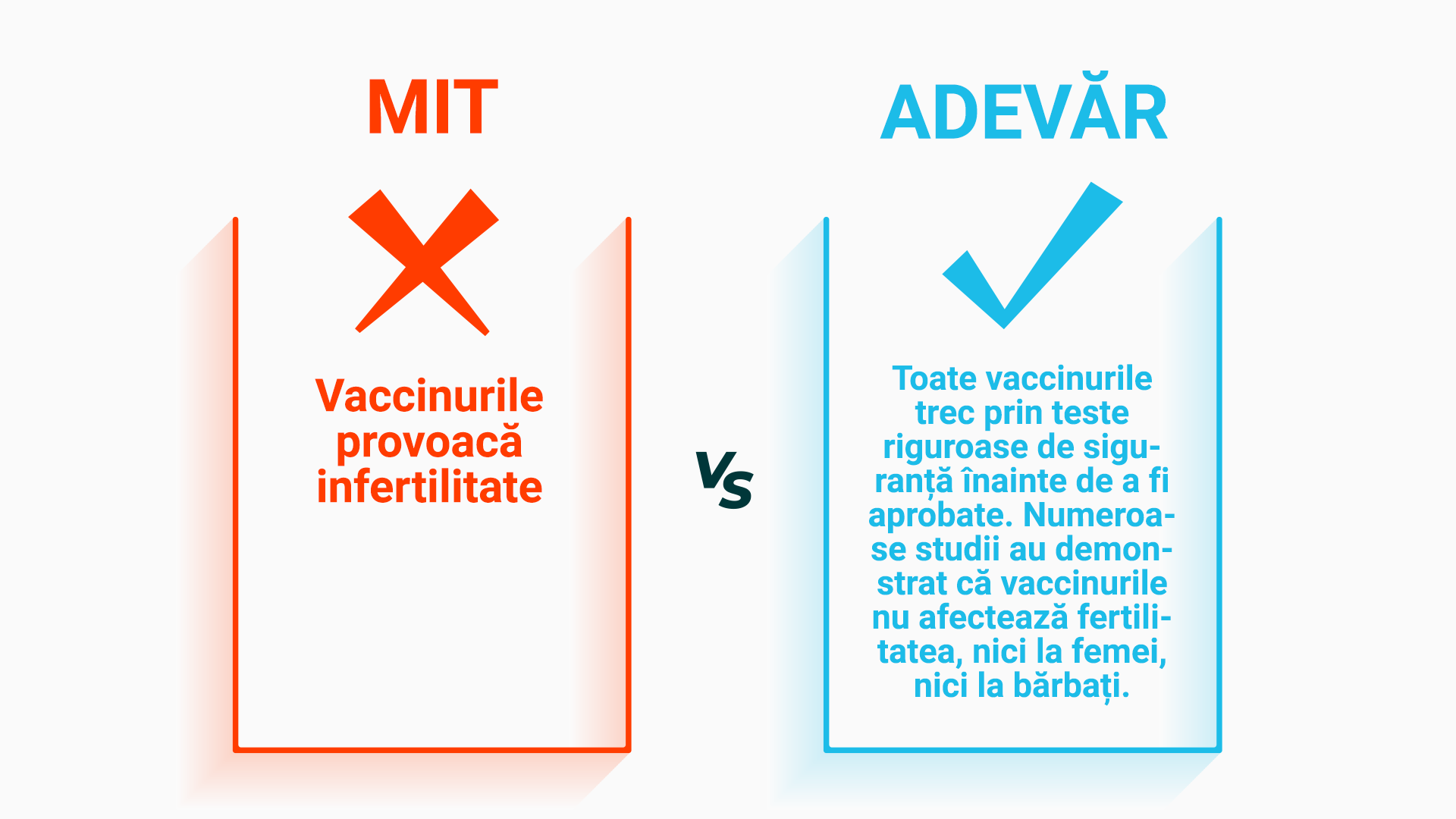 MIT

Vaccinurile provoacă infertilitate

VS

ADEVĂR

Toate vaccinurile trec prin teste riguroase de siguranță înainte de a fi aprobate. Numeroase studii au demonstrat că vaccinurile nu afectează fertilitatea, nici la femei, nici la bărbați.